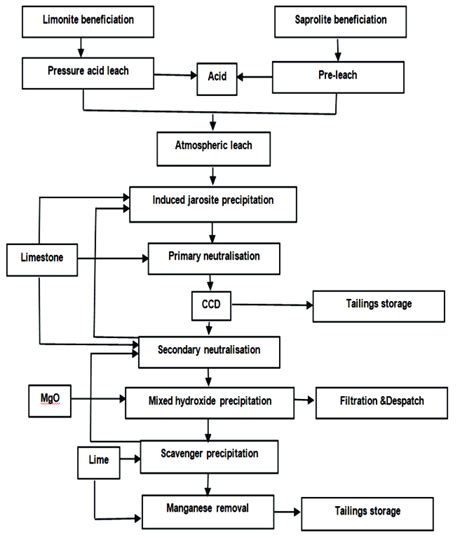 Limonite beneficiation

Saprolite beneficiation

Pressure acid leach

Acid

Pre-leach

Atmospheric leach

Induced jarosite precipitation

Limestone

Primary neutralisation

CCD

Tailings storage

Secondary neutralisation

MgO

Mixed hydroxide precipitation

Filtration &Despatch

Lime

Scavenger precipitation

Manganese removal

Tailings storage